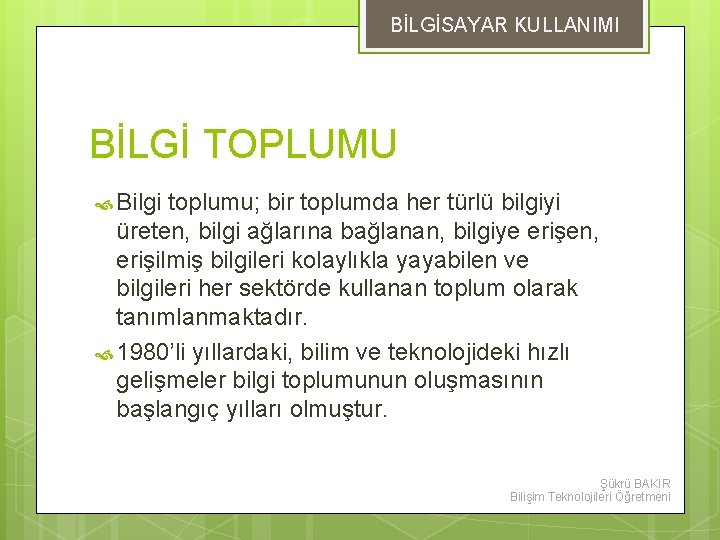 BİLGİSAYAR KULLANIMI

BİLGİ TOPLUMU

Bilgi toplumu; bir toplumda her türlü bilgiyi üreten, bilgi ağlarına bağlanan, bilgiye erişen, erişilmiş bilgileri kolaylıkla yayabilen ve bilgileri her sektörde kullanan toplum olarak tanımlanmaktadır.

1980'li yıllardaki, bilim ve teknolojideki hızlı gelişmeler bilgi toplumunun oluşmasının başlangıç yılları olmuştur.

Şükrü BAKIR
Bilişim Teknolojileri Öğretmeni